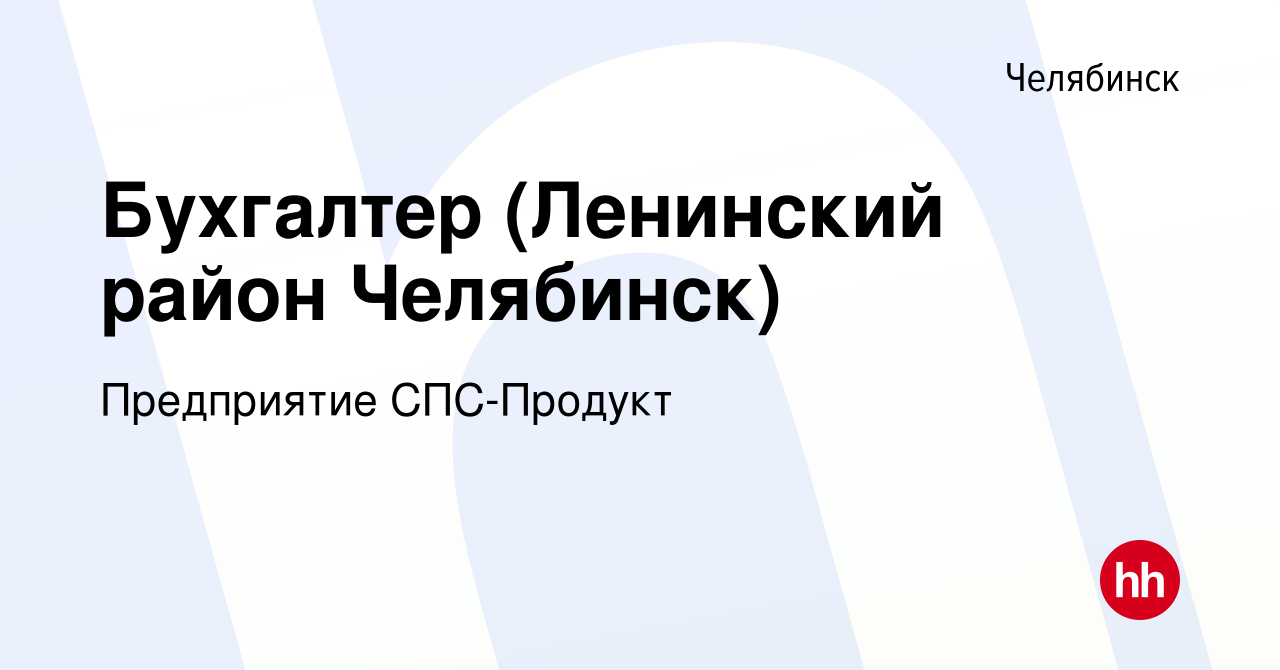 Челябинск

Бухгалтер (Ленинский район Челябинск)

Предприятие СПС-Продукт

hh